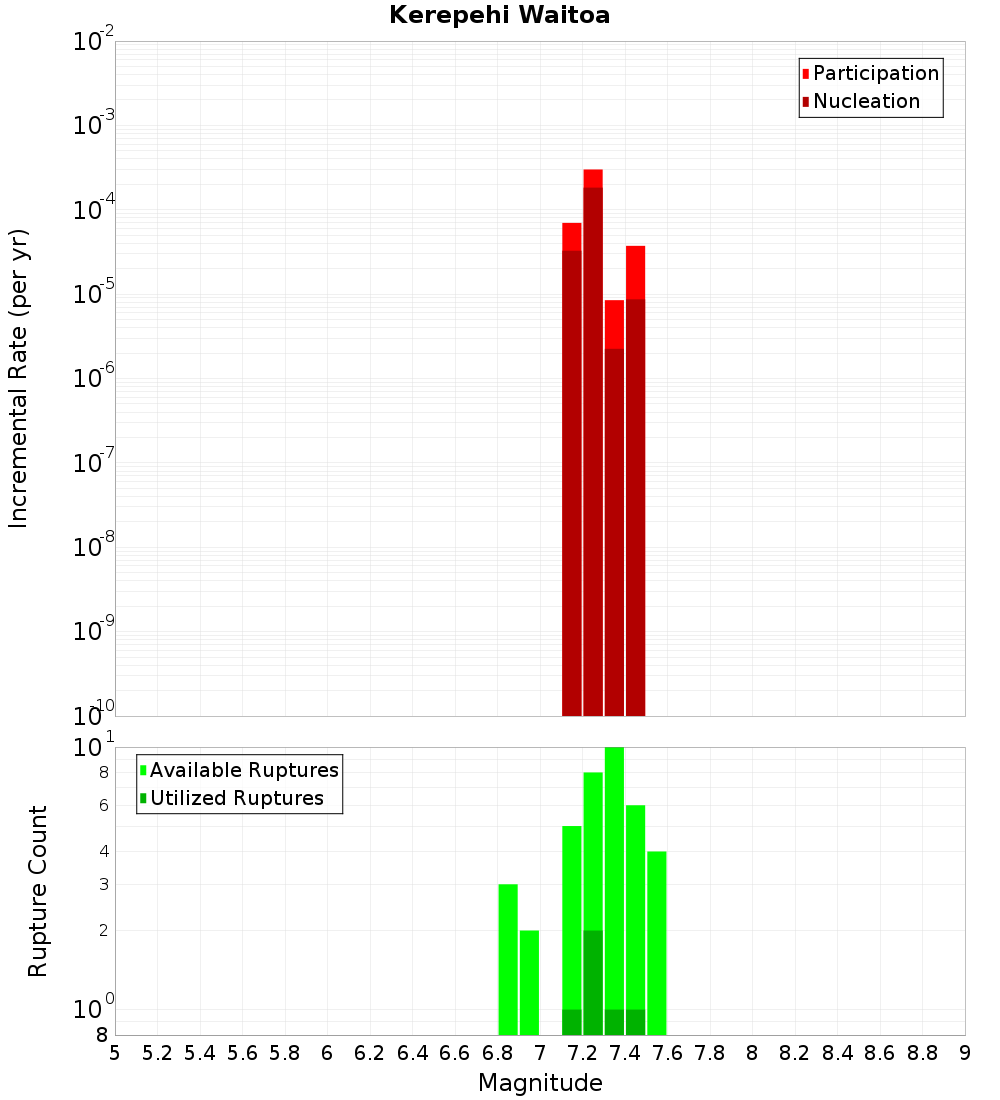 Kerepehi Waitoa

Participation
Nucleation

Incremental Rate (per yr)

$10^{-2}$
$10^{-3}$
$10^{-4}$
$10^{-5}$
$10^{-6}$
$10^{-7}$
$10^{-8}$
$10^{-9}$
$10^{-10}$

Available Ruptures
Utilized Ruptures

Rupture Count

$10^{1}$
8
6
4
3
2
$10^{0}$
8

5 5.2 5.4 5.6 5.8 6 6.2 6.4 6.6 6.8 7 7.2 7.4 7.6 7.8 8 8.2 8.4 8.6 8.8 9

Magnitude